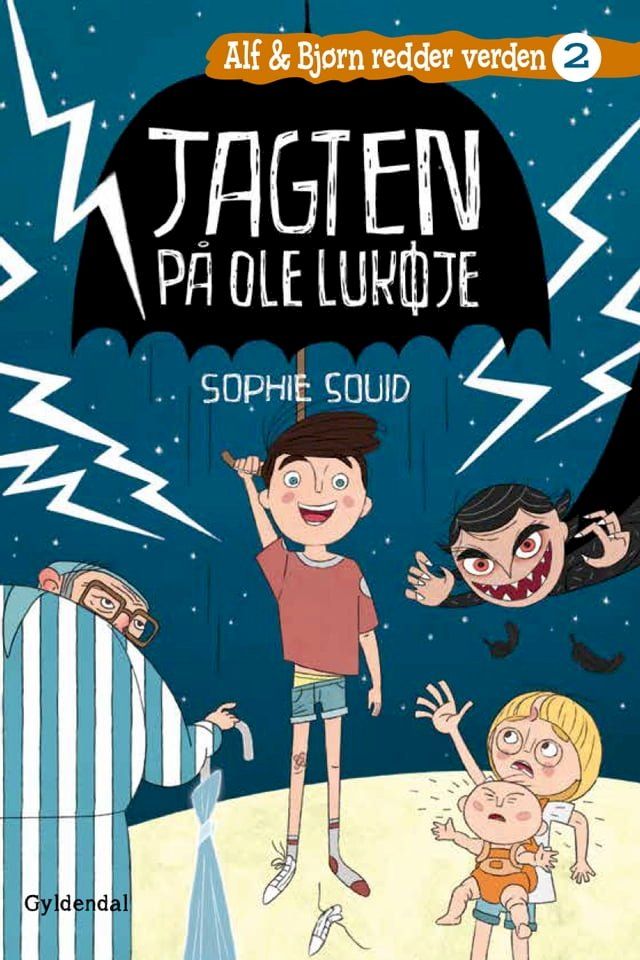 Alf & Bjørn redder verden 2

JAGTEN PÅ OLE LUKØJE

SOPHIE SOUID

Gyldendal